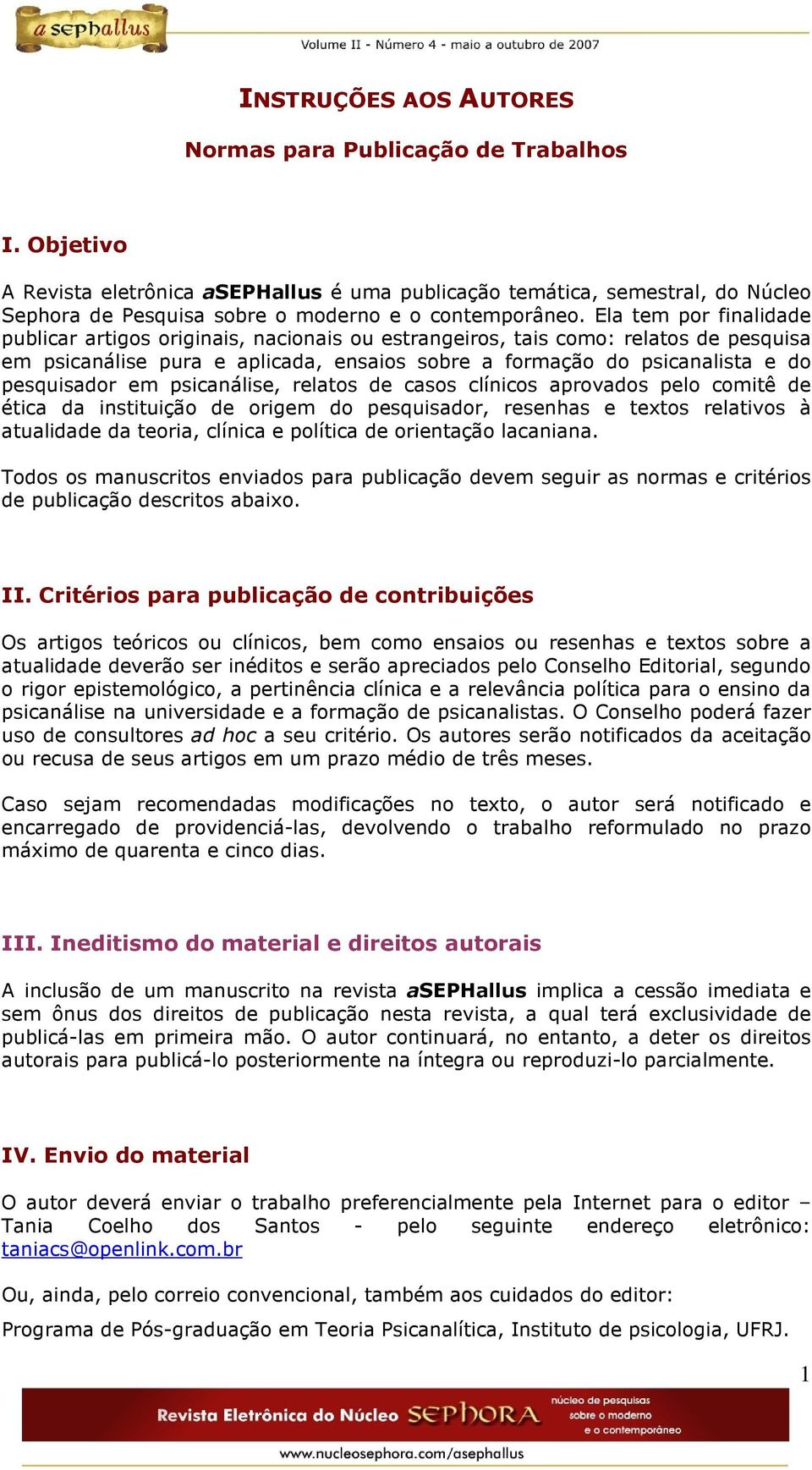 a sephallus

Volume II - Número 4 - maio a outubro de 2007

INSTRUÇÕES AOS AUTORES

Normas para Publicação de Trabalhos

I. Objetivo

A Revista eletrônica aSEPHallus é uma publicação temática, semestral, do Núcleo Sephora de Pesquisa sobre o moderno e o contemporâneo. Ela tem por finalidade publicar artigos originais, nacionais ou estrangeiros, tais como: relatos de pesquisa em psicanálise pura e aplicada, ensaios sobre a formação do psicanalista e do pesquisador em psicanálise, relatos de casos clínicos aprovados pelo comitê de ética da instituição de origem do pesquisador, resenhas e textos relativos à atualidade da teoria, clínica e política de orientação lacaniana.

Todos os manuscritos enviados para publicação devem seguir as normas e critérios de publicação descritos abaixo.

II. Critérios para publicação de contribuições

Os artigos teóricos ou clínicos, bem como ensaios ou resenhas e textos sobre a atualidade deverão ser inéditos e serão apreciados pelo Conselho Editorial, segundo o rigor epistemológico, a pertinência clínica e a relevância política para o ensino da psicanálise na universidade e a formação de psicanalistas. O Conselho poderá fazer uso de consultores ad hoc a seu critério. Os autores serão notificados da aceitação ou recusa de seus artigos em um prazo médio de três meses.

Caso sejam recomendadas modificações no texto, o autor será notificado e encarregado de providenciá-las, devolvendo o trabalho reformulado no prazo máximo de quarenta e cinco dias.

III. Ineditismo do material e direitos autorais

A inclusão de um manuscrito na revista aSEPHallus implica a cessão imediata e sem ônus dos direitos de publicação nesta revista, a qual terá exclusividade de publicá-las em primeira mão. O autor continuará, no entanto, a deter os direitos autorais para publicá-lo posteriormente na íntegra ou reproduzi-lo parcialmente.

IV. Envio do material

O autor deverá enviar o trabalho preferencialmente pela Internet para o editor – Tania Coelho dos Santos - pelo seguinte endereço eletrônico: taniacs@openlink.com.br

Ou, ainda, pelo correio convencional, também aos cuidados do editor:

Programa de Pós-graduação em Teoria Psicanalítica, Instituto de psicologia, UFRJ.

1

Revista Eletrônica do Núcleo SEPHORA núcleo de pesquisas sobre o moderno e o contemporâneo

www.nucleosephora.com/asephallus